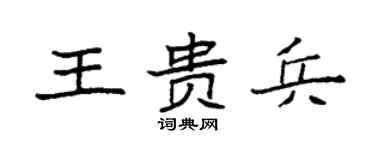 王贵兵
词典网